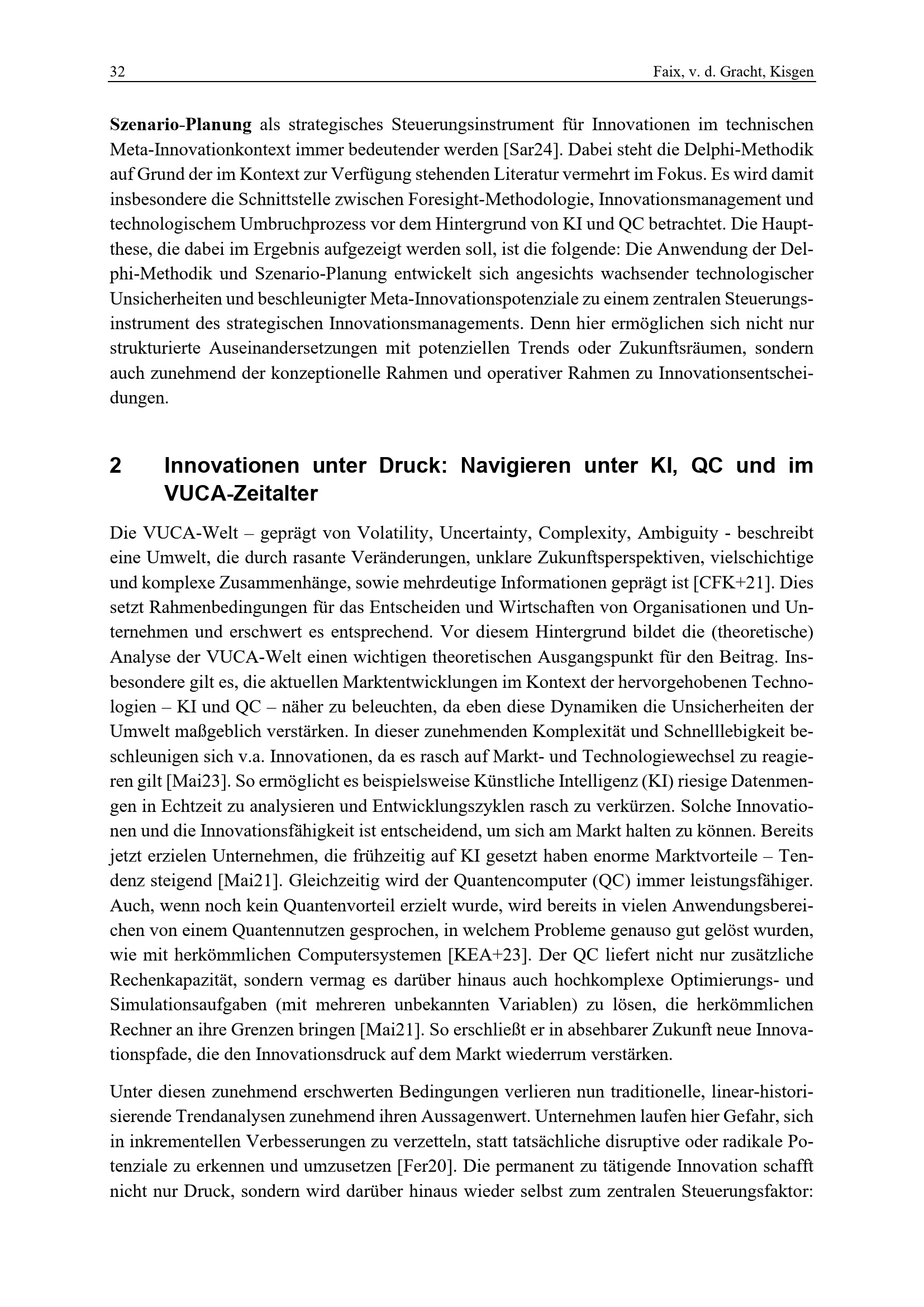 32 Faix, v. d. Gracht, Kisgen

Szenario-Planung als strategisches Steuerungsinstrument für Innovationen im technischen Meta-Innovationkontext immer bedeutender werden [Sar24]. Dabei steht die Delphi-Methodik auf Grund der im Kontext zur Verfügung stehenden Literatur vermehrt im Fokus. Es wird damit insbesondere die Schnittstelle zwischen Foresight-Methodologie, Innovationsmanagement und technologischem Umbruchprozess vor dem Hintergrund von KI und QC betrachtet. Die Hauptthese, die dabei im Ergebnis aufgezeigt werden soll, ist die folgende: Die Anwendung der Delphi-Methodik und Szenario-Planung entwickelt sich angesichts wachsender technologischer Unsicherheiten und beschleunigter Meta-Innovationspotenziale zu einem zentralen Steuerungsinstrument des strategischen Innovationsmanagements. Denn hier ermöglichen sich nicht nur strukturierte Auseinandersetzungen mit potenziellen Trends oder Zukunftsräumen, sondern auch zunehmend der konzeptionelle Rahmen und operativer Rahmen zu Innovationsentscheidungen.

2 Innovationen unter Druck: Navigieren unter KI, QC und im VUCA-Zeitalter

Die VUCA-Welt – geprägt von Volatility, Uncertainty, Complexity, Ambiguity - beschreibt eine Umwelt, die durch rasante Veränderungen, unklare Zukunftsperspektiven, vielschichtige und komplexe Zusammenhänge, sowie mehrdeutige Informationen geprägt ist [CFK+21]. Dies setzt Rahmenbedingungen für das Entscheiden und Wirtschaften von Organisationen und Unternehmen und erschwert es entsprechend. Vor diesem Hintergrund bildet die (theoretische) Analyse der VUCA-Welt einen wichtigen theoretischen Ausgangspunkt für den Beitrag. Insbesondere gilt es, die aktuellen Marktentwicklungen im Kontext der hervorgehobenen Technologien – KI und QC – näher zu beleuchten, da eben diese Dynamiken die Unsicherheiten der Umwelt maßgeblich verstärken. In dieser zunehmenden Komplexität und Schnelllebigkeit beschleunigen sich v.a. Innovationen, da es rasch auf Markt- und Technologiewechsel zu reagieren gilt [Mai23]. So ermöglicht es beispielsweise Künstliche Intelligenz (KI) riesige Datenmengen in Echtzeit zu analysieren und Entwicklungszyklen rasch zu verkürzen. Solche Innovationen und die Innovationsfähigkeit ist entscheidend, um sich am Markt halten zu können. Bereits jetzt erzielen Unternehmen, die frühzeitig auf KI gesetzt haben enorme Marktvorteile – Tendenz steigend [Mai21]. Gleichzeitig wird der Quantencomputer (QC) immer leistungsfähiger. Auch, wenn noch kein Quantenvorteil erzielt wurde, wird bereits in vielen Anwendungsbereichen von einem Quantennutzen gesprochen, in welchem Probleme genauso gut gelöst wurden, wie mit herkömmlichen Computersystemen [KEA+23]. Der QC liefert nicht nur zusätzliche Rechenkapazität, sondern vermag es darüber hinaus auch hochkomplexe Optimierungs- und Simulationsaufgaben (mit mehreren unbekannten Variablen) zu lösen, die herkömmlichen Rechner an ihre Grenzen bringen [Mai21]. So erschließt er in absehbarer Zukunft neue Innovationspfade, die den Innovationsdruck auf dem Markt wiederrum verstärken.

Unter diesen zunehmend erschwerten Bedingungen verlieren nun traditionelle, linear-historisierende Trendanalysen zunehmend ihren Aussagenwert. Unternehmen laufen hier Gefahr, sich in inkrementellen Verbesserungen zu verzetteln, statt tatsächliche disruptive oder radikale Potenziale zu erkennen und umzusetzen [Fer20]. Die permanent zu tätigende Innovation schafft nicht nur Druck, sondern wird darüber hinaus wieder selbst zum zentralen Steuerungsfaktor: